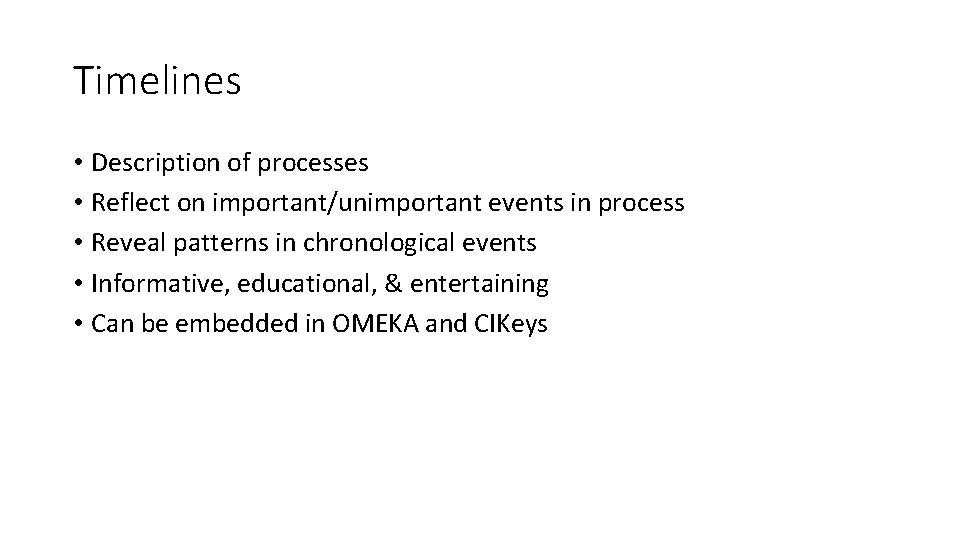 Timelines

• Description of processes
• Reflect on important/unimportant events in process
• Reveal patterns in chronological events
• Informative, educational, & entertaining
• Can be embedded in OMEKA and CIKeys